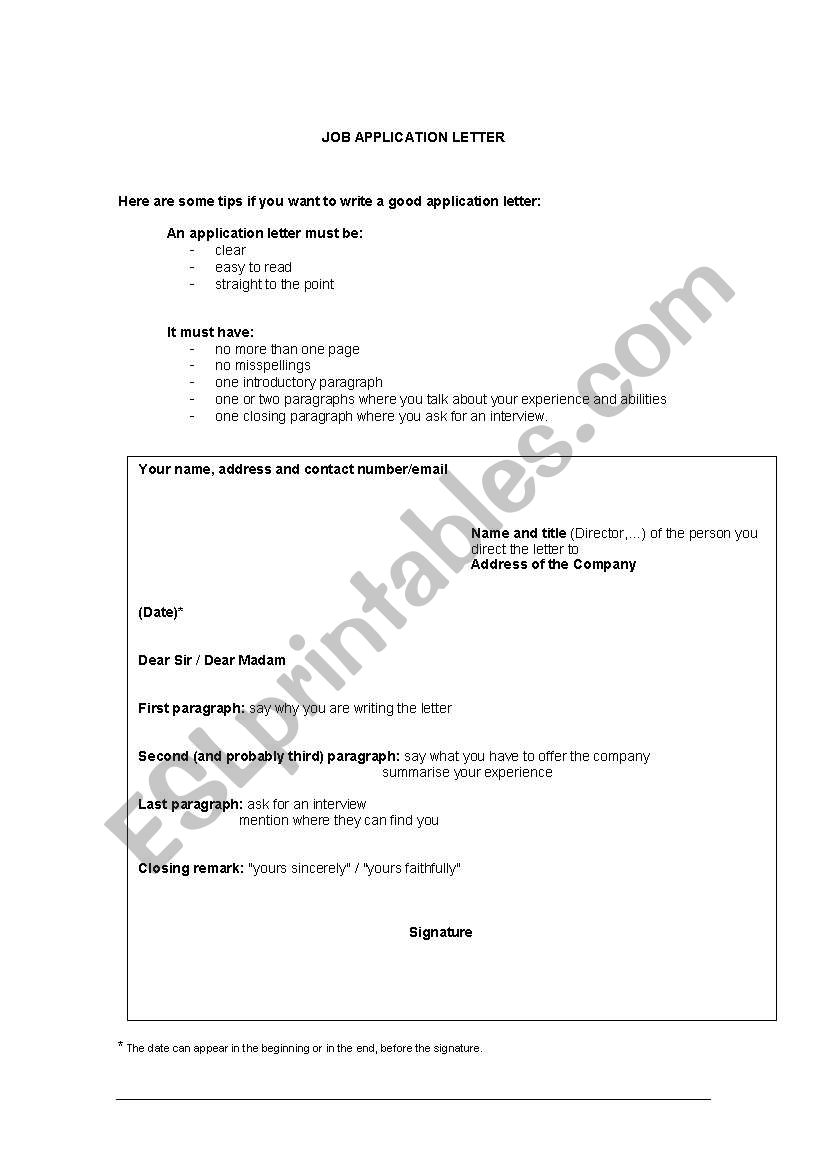 JOB APPLICATION LETTER

Here are some tips if you want to write a good application letter:

An application letter must be:
- clear
- easy to read
- straight to the point

It must have:
- no more than one page
- no misspellings
- one introductory paragraph
- one or two paragraphs where you talk about your experience and abilities
- one closing paragraph where you ask for an interview.

Your name, address and contact number/email

Name and title (Director,...) of the person you direct the letter to
Address of the Company

(Date)*

Dear Sir / Dear Madam

First paragraph: say why you are writing the letter

Second (and probably third) paragraph: say what you have to offer the company
summarise your experience

Last paragraph: ask for an interview
mention where they can find you

Closing remark: "yours sincerely" / "yours faithfully"

Signature

* The date can appear in the beginning or in the end, before the signature.

ESLprintables.com